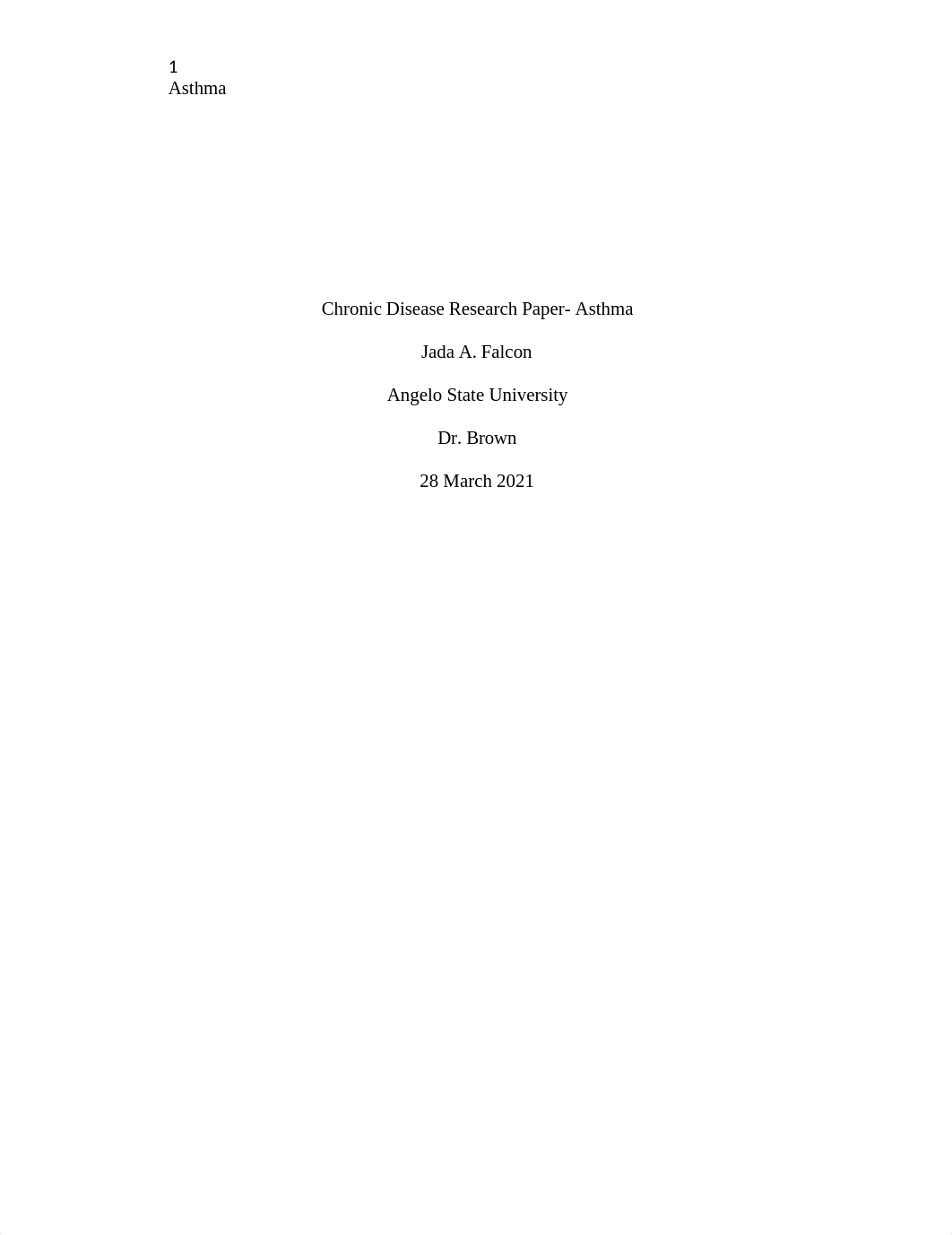 1
Asthma

Chronic Disease Research Paper- Asthma

Jada A. Falcon

Angelo State University

Dr. Brown

28 March 2021